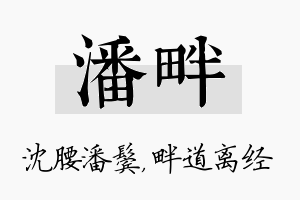 潘畔

沈腰潘鬓，畔道离经